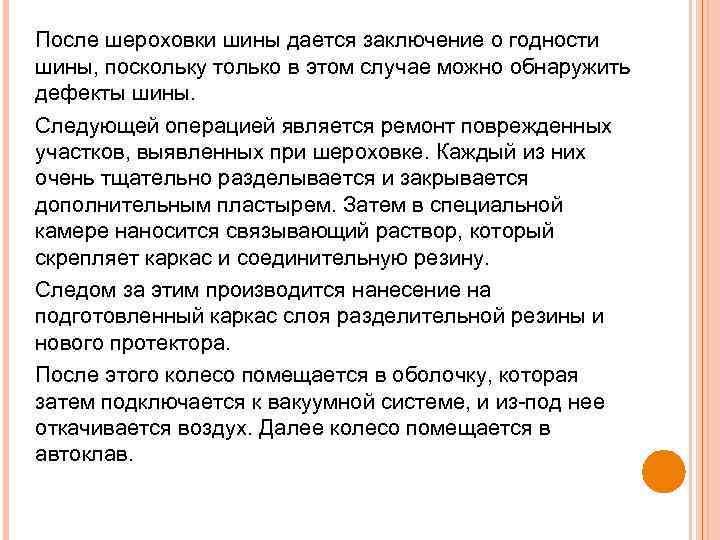 После шероховки шины дается заключение о годности шины, поскольку только в этом случае можно обнаружить дефекты шины.

Следующей операцией является ремонт поврежденных участков, выявленных при шероховке. Каждый из них очень тщательно разделывается и закрывается дополнительным пластырем. Затем в специальной камере наносится связывающий раствор, который скрепляет каркас и соединительную резину.

Следом за этим производится нанесение на подготовленный каркас слоя разделительной резины и нового протектора.

После этого колесо помещается в оболочку, которая затем подключается к вакуумной системе, и из-под нее откачивается воздух. Далее колесо помещается в автоклав.